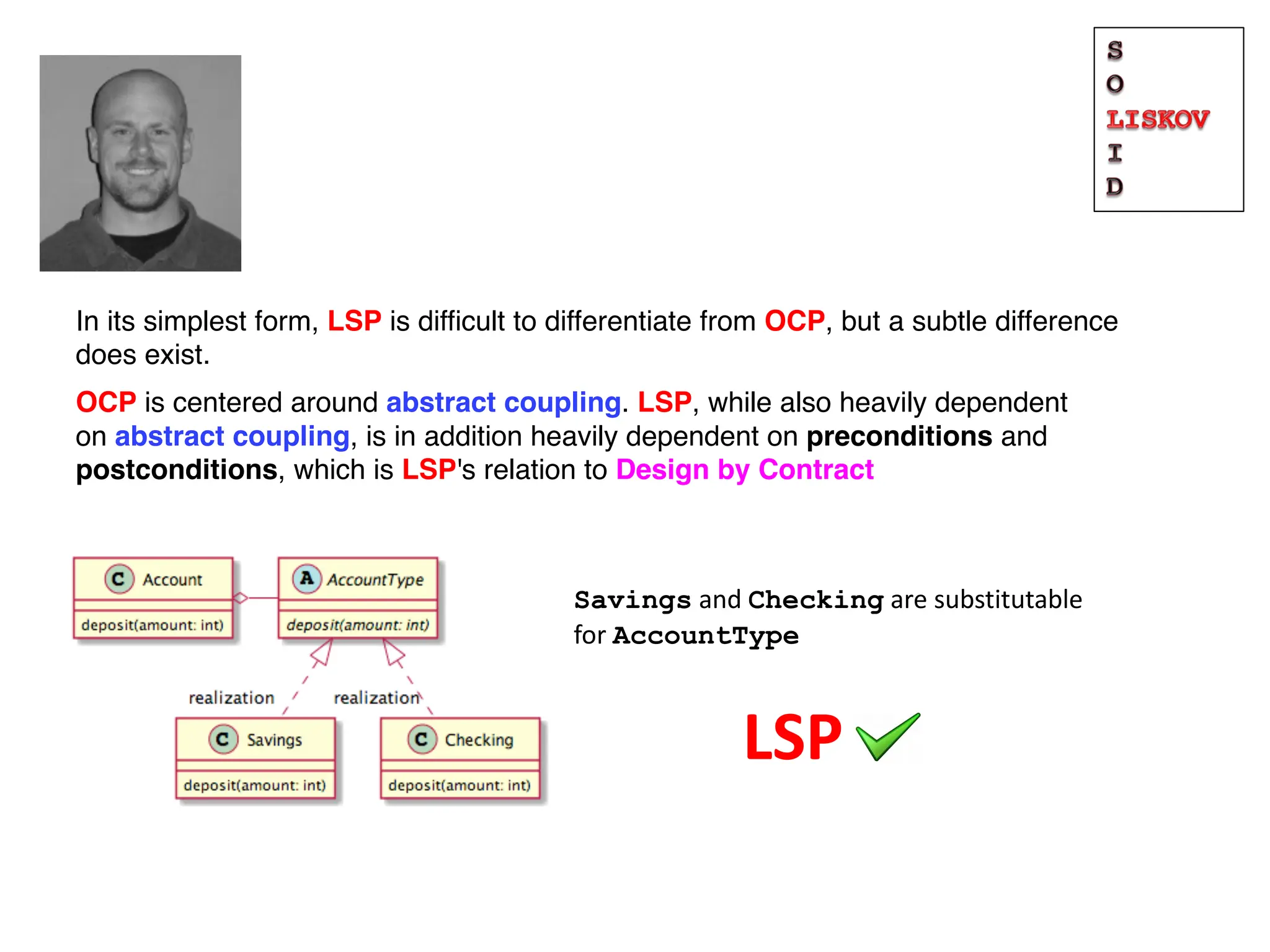 S
O
LISKOV
I
D

In its simplest form, LSP is difficult to differentiate from OCP, but a subtle difference does exist.

OCP is centered around abstract coupling. LSP, while also heavily dependent on abstract coupling, is in addition heavily dependent on preconditions and postconditions, which is LSP's relation to Design by Contract

C Account
deposit(amount: int)

A AccountType
deposit(amount: int)

realization
realization

C Savings
deposit(amount: int)

C Checking
deposit(amount: int)

Savings and Checking are substitutable for AccountType

LSP